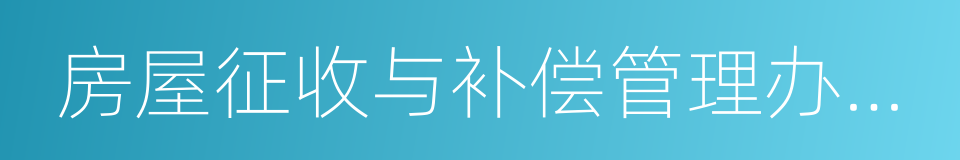 房屋征收与补偿管理办...